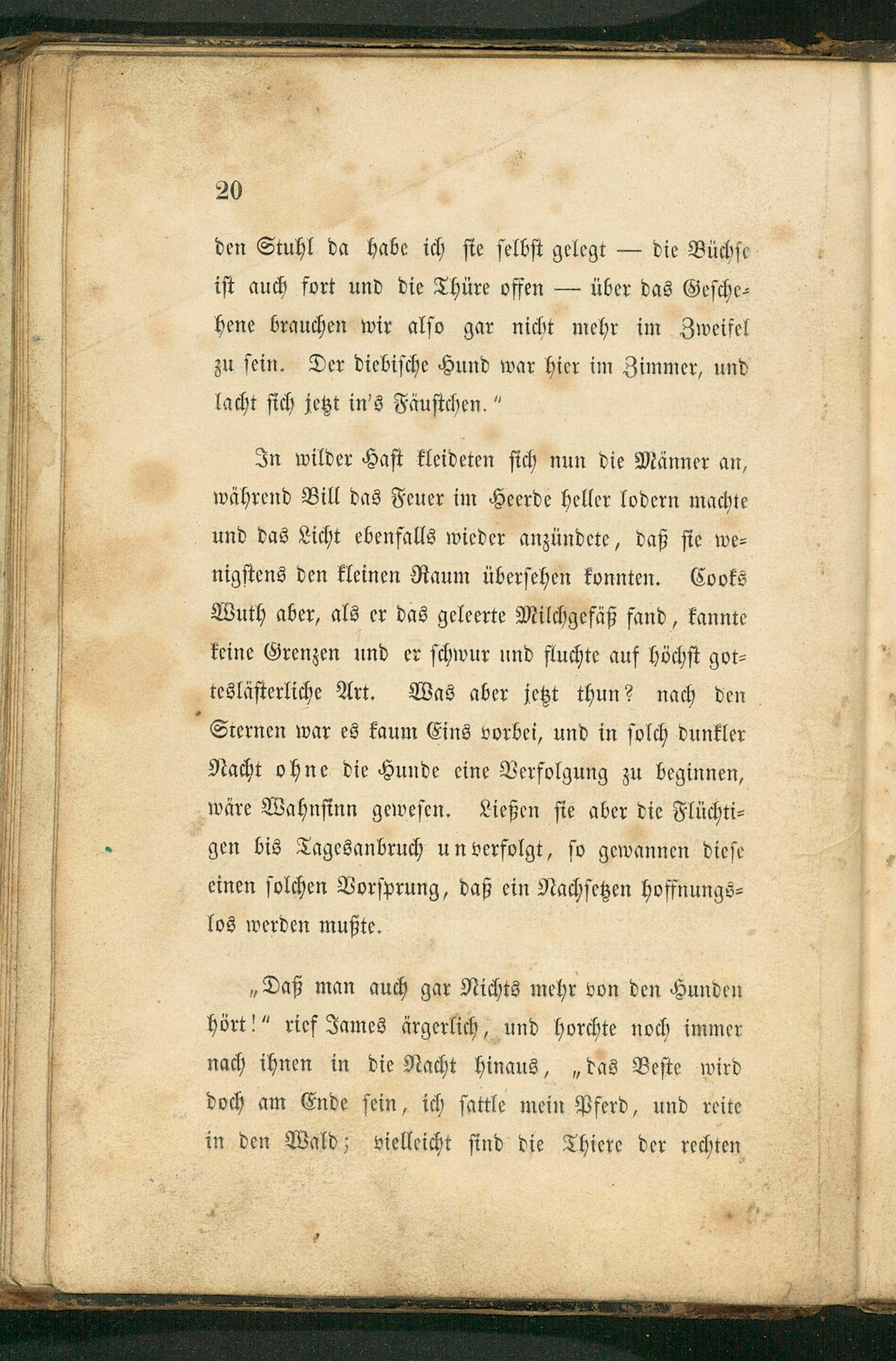 20

den Stuhl da habe ich sie selbst gelegt — die Büchse ist auch fort und die Thüre offen — über das Geschehene brauchen wir also gar nicht mehr im Zweifel zu sein. Der diebische Hund war hier im Zimmer, und lacht sich jetzt in's Fäustchen."

In wilder Hast kleideten sich nun die Männer an, während Bill das Feuer im Heerde heller lodern machte und das Licht ebenfalls wieder anzündete, daß sie wenigstens den kleinen Raum übersehen konnten. Cooks Wuth aber, als er das geleerte Milchgefäß fand, kannte keine Grenzen und er schwur und fluchte auf höchst gotteslästerliche Art. Was aber jetzt thun? nach den Sternen war es kaum Eins vorbei, und in solch dunkler Nacht ohne die Hunde eine Verfolgung zu beginnen, wäre Wahnsinn gewesen. Ließen sie aber die Flüchtigen bis Tagesanbruch unverfolgt, so gewannen diese einen solchen Vorsprung, daß ein Nachsetzen hoffnungslos werden mußte.

„Daß man auch gar Nichts mehr von den Hunden hört!" rief James ärgerlich, und horchte noch immer nach ihnen in die Nacht hinaus, „das Beste wird doch am Ende sein, ich sattle mein Pferd, und reite in den Wald; vielleicht sind die Thiere der rechten